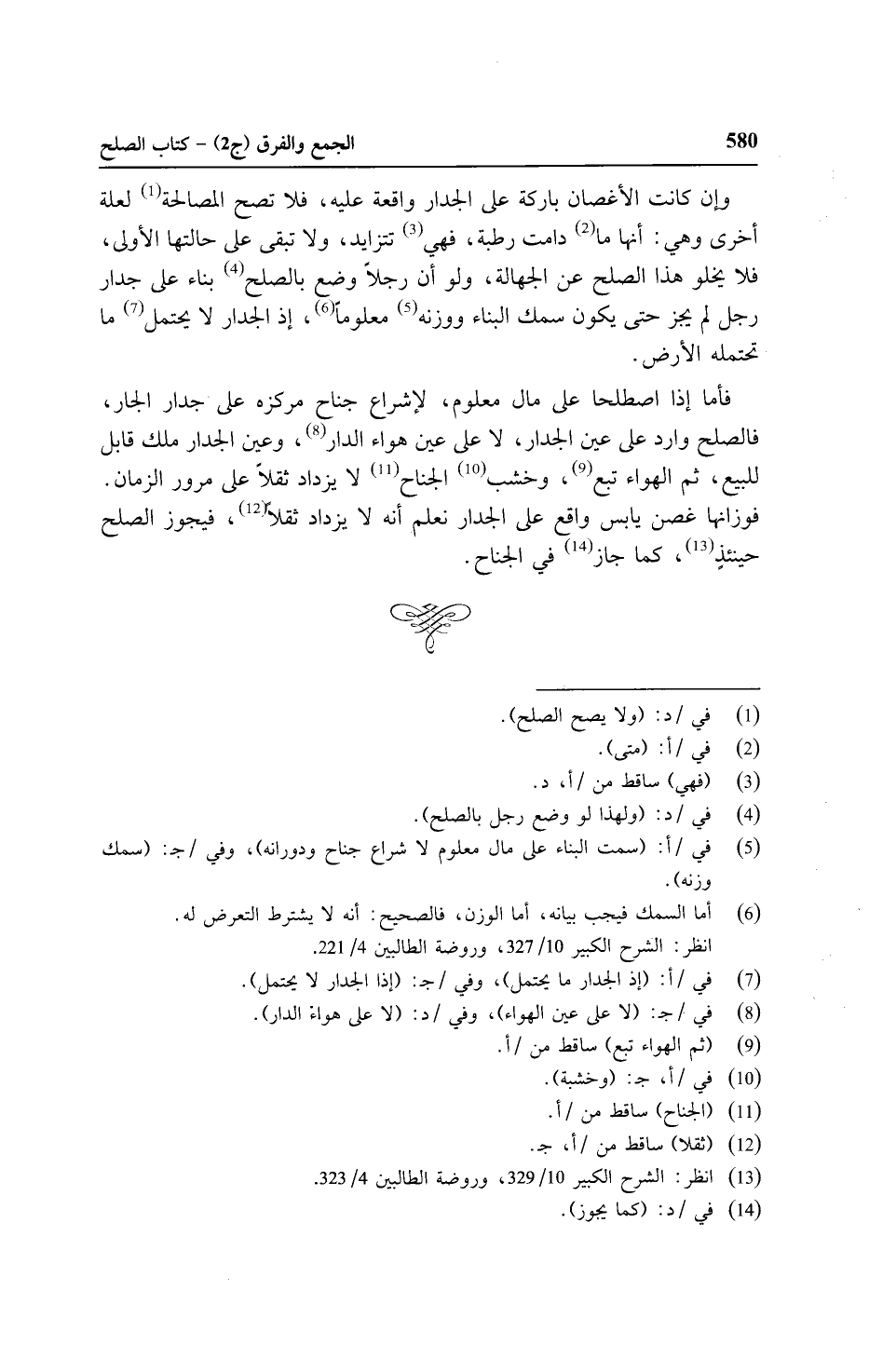 580 الجمع والفرق (ج2) - كتاب الصلح

وإن كانت الأغصان باركة على الجدار واقعة عليه، فلا تصح المصالحة$^{(1)}$ لعلة أخرى وهي: أنها ما$^{(2)}$ دامت رطبة، فهي$^{(3)}$ تتزايد، ولا تبقى على حالتها الأولى، فلا يخلو هذا الصلح عن الجهالة، ولو أن رجلاً وضع بالصلح$^{(4)}$ بناء على جدار رجل لم يجز حتى يكون سمك البناء ووزنه$^{(5)}$ معلوماً$^{(6)}$، إذ الجدار لا يحتمل$^{(7)}$ ما تحتمله الأرض.

فأما إذا اصطلحا على مال معلوم، لإشراع جناح مركزه على جدار الجار، فالصلح وارد على عين الجدار، لا على عين هواء الدار$^{(8)}$، وعين الجدار ملك قابل للبيع، ثم الهواء تبع$^{(9)}$، وخشب$^{(10)}$ الجناح$^{(11)}$ لا يزداد ثقلاً على مرور الزمان. فوزانها غصن يابس واقع على الجدار نعلم أنه لا يزداد ثقلاً$^{(12)}$، فيجوز الصلح حينئذٍ$^{(13)}$، كما جاز$^{(14)}$ في الجناح.

(1) في /د: (ولا يصح الصلح).
(2) في /أ: (متى).
(3) (فهي) ساقط من /أ، د.
(4) في /د: (ولهذا لو وضع رجل بالصلح).
(5) في /أ: (سمت البناء على مال معلوم لا شراع جناح ودورانه)، وفي /ج: (سمك وزنه).
(6) أما السمك فيجب بيانه، أما الوزن، فالصحيح: أنه لا يشترط التعرض له. انظر: الشرح الكبير 10/ 327، وروضة الطالبين 4/ 221.
(7) في /أ: (إذ الجدار ما يحتمل)، وفي /ج: (إذا الجدار لا يحتمل).
(8) في /ج: (لا على عين الهواء)، وفي /د: (لا على هواء الدار).
(9) (ثم الهواء تبع) ساقط من /أ.
(10) في /أ، ج: (وخشبة).
(11) (الجناح) ساقط من /أ.
(12) (ثقلا) ساقط من /أ، ج.
(13) انظر: الشرح الكبير 10/ 329، وروضة الطالبين 4/ 323.
(14) في /د: (كما يجوز).